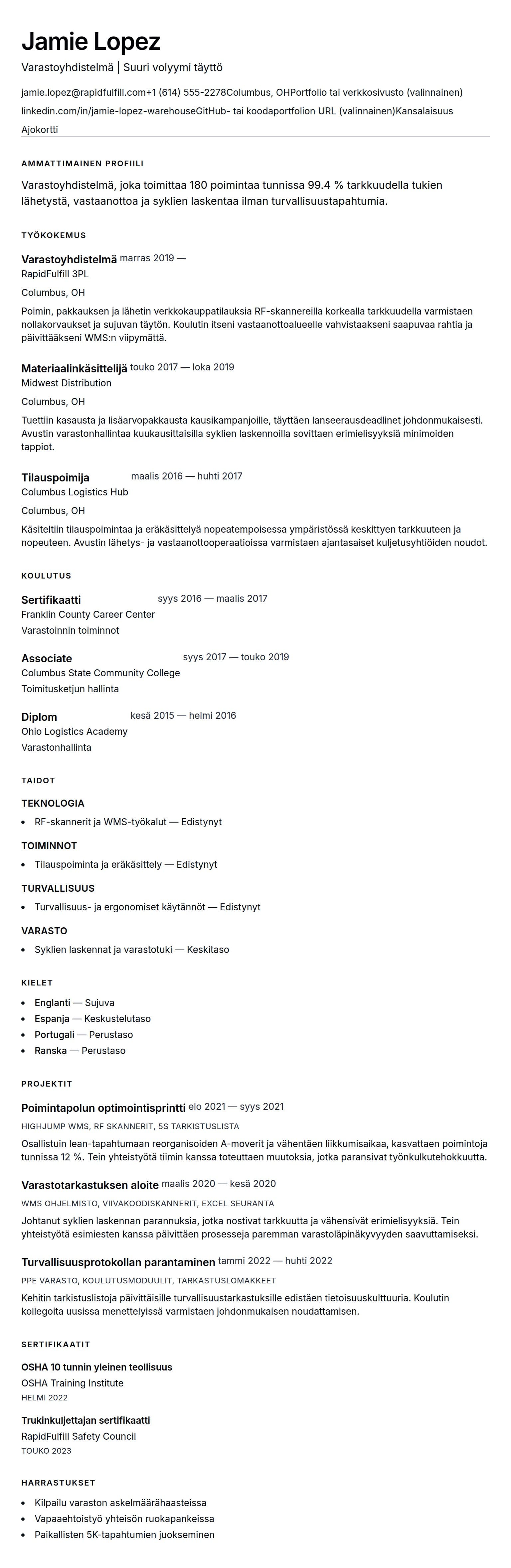 Jamie Lopez

Varastoyhdistelmä | Suuri volyymi täyttö

jamie.lopez@rapidfulfill.com+1 (614) 555-2278Columbus, OHPortfolio tai verkkosivusto (valinnainen) linkedin.com/in/jamie-lopez-warehouseGitHub- tai koodaportfolion URL (valinnainen)Kansalaisuus Ajokortti

AMMATTIMAINEN PROFIILI

Varastoyhdistelmä, joka toimittaa 180 poimintaa tunnissa 99.4 % tarkkuudella tukien lähetystä, vastaanottoa ja syklien laskentaa ilman turvallisuustapahtumia.

TYÖKOKEMUS

Varastoyhdistelmä marras 2019 —
RapidFulfill 3PL
Columbus, OH
Poimin, pakkauksen ja lähetin verkkokauppatilauksia RF-skannereilla korkealla tarkkuudella varmistaen nollakorvaukset ja sujuvan täytön. Koulutin itseni vastaanottoalueelle vahvistaakseni saapuvaa rahtia ja päivittääkseni WMS:n viipymättä.

Materiaalinkäsittelijä touko 2017 — loka 2019
Midwest Distribution
Columbus, OH
Tuettiin kasausta ja lisäarvopakkausta kausikampanjoille, täyttäen lanseerausdeadlinet johdonmukaisesti. Avustin varastonhallintaa kuukausittaisilla syklien laskennoilla sovittaen erimielisyyksiä minimoiden tappiot.

Tilauspoimija maalis 2016 — huhti 2017
Columbus Logistics Hub
Columbus, OH
Käsiteltiin tilauspoimintaa ja eräkäsittelyä nopeatempoisessa ympäristössä keskittyen tarkkuuteen ja nopeuteen. Avustin lähetys- ja vastaanottooperaatioissa varmistaen ajantasaiset kuljetusyhtiöiden noudot.

KOULUTUS

Sertifikaatti syys 2016 — maalis 2017
Franklin County Career Center
Varastoinnin toiminnot

Associate syys 2017 — touko 2019
Columbus State Community College
Toimitusketjun hallinta

Diplom kesä 2015 — helmi 2016
Ohio Logistics Academy
Varastonhallinta

TAIDOT

TEKNOLOGIA
• RF-skannerit ja WMS-työkalut — Edistynyt

TOIMINNOT
• Tilauspoiminta ja eräkäsittely — Edistynyt

TURVALLISUUS
• Turvallisuus- ja ergonomiset käytännöt — Edistynyt

VARASTO
• Syklien laskennat ja varastotuki — Keskitaso

KIELET

• Englanti — Sujuva
• Espanja — Keskustelutaso
• Portugali — Perustaso
• Ranska — Perustaso

PROJEKTIT

Poimintapolun optimointisprintti elo 2021 — syys 2021
HIGHJUMP WMS, RF SKANNERIT, 5S TARKISTUSLISTA
Osallistuin lean-tapahtumaan reorganisoiden A-moverit ja vähentäen liikkumisaikaa, kasvattaen poimintoja tunnissa 12 %. Tein yhteistyötä tiimin kanssa toteuttaen muutoksia, jotka paransivat työnkulkutehokkuutta.

Varastotarkastuksen aloite maalis 2020 — kesä 2020
WMS OHJELMISTO, VIIVAKOODISKANNERIT, EXCEL SEURANTA
Johtanut syklien laskennan parannuksia, jotka nostivat tarkkuutta ja vähensivät erimielisyyksiä. Tein yhteistyötä esimiesten kanssa päivittäen prosesseja paremman varastoläpinäkyvyyden saavuttamiseksi.

Turvallisuusprotokollan parantaminen tammi 2022 — huhti 2022
PPE VARASTO, KOULUTUSMODUULIT, TARKASTUSLOMAKKEET
Kehitin tarkistuslistoja päivittäisille turvallisuustarkastuksille edistäen tietoisuuskulttuuria. Koulutin kollegoita uusissa menettelyissä varmistaen johdonmukaisen noudattamisen.

SERTIFIKAATIT

OSHA 10 tunnin yleinen teollisuus
OSHA Training Institute
HELMI 2022

Trukinkuljettajan sertifikaatti
RapidFulfill Safety Council
TOUKO 2023

HARRASTUKSET

• Kilpailu varaston askelmäärähaasteissa
• Vapaaehtoistyö yhteisön ruokapankeissa
• Paikallisten 5K-tapahtumien juokseminen